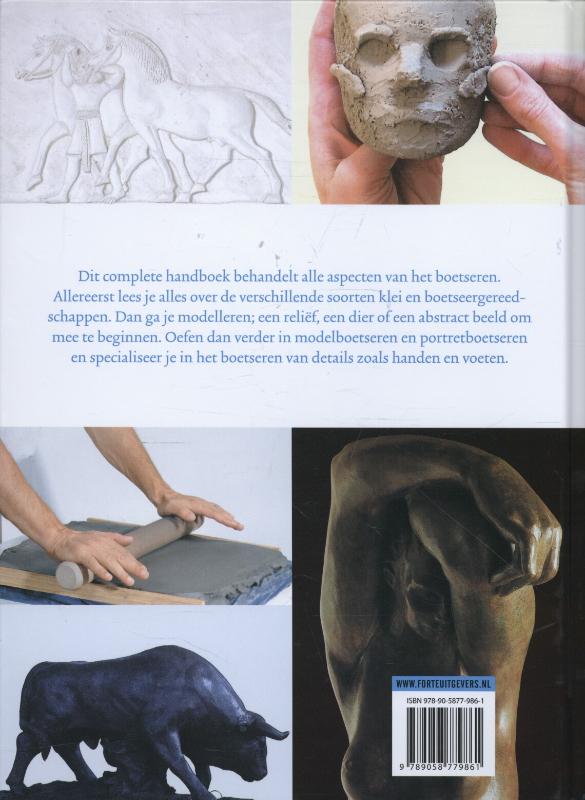 Dit complete handboek behandelt alle aspecten van het boetseren. Allereerst lees je alles over de verschillende soorten klei en boetseergereedschappen. Dan ga je modelleren; een reliëf, een dier of een abstract beeld om mee te beginnen. Oefen dan verder in modelboetseren en portretboetseren en specialiseer je in het boetseren van details zoals handen en voeten.

WWW.FORTEUITGEVERS.NL

ISBN 978-90-5877-986-1

9 789058 779861